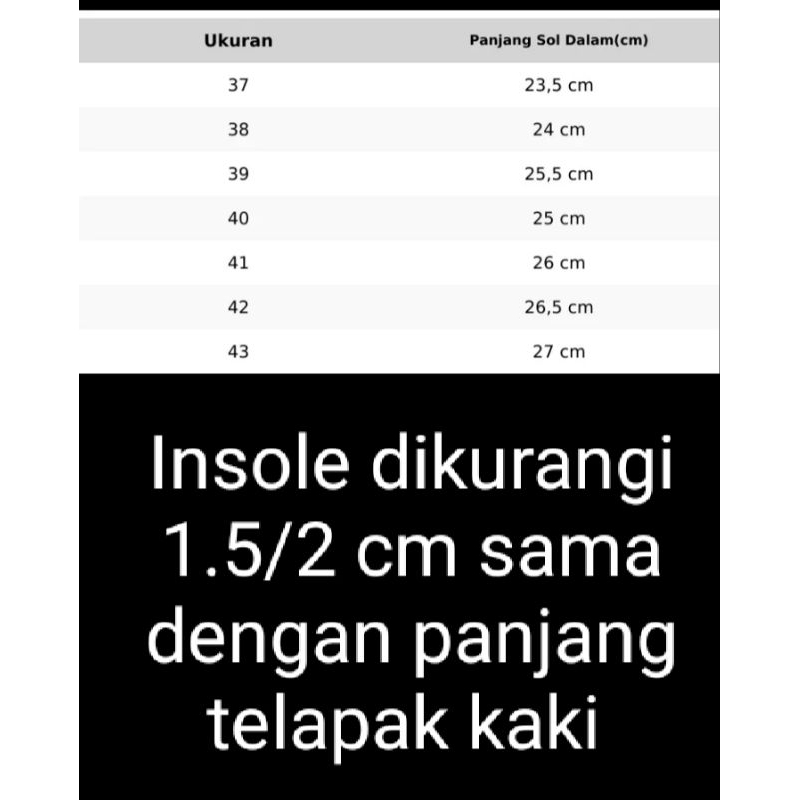 | Ukuran | Panjang Sol Dalam(cm) |
|---|---|
| 37 | 23,5 cm |
| 38 | 24 cm |
| 39 | 25,5 cm |
| 40 | 25 cm |
| 41 | 26 cm |
| 42 | 26,5 cm |
| 43 | 27 cm |

Insole dikurangi 1.5/2 cm sama dengan panjang telapak kaki